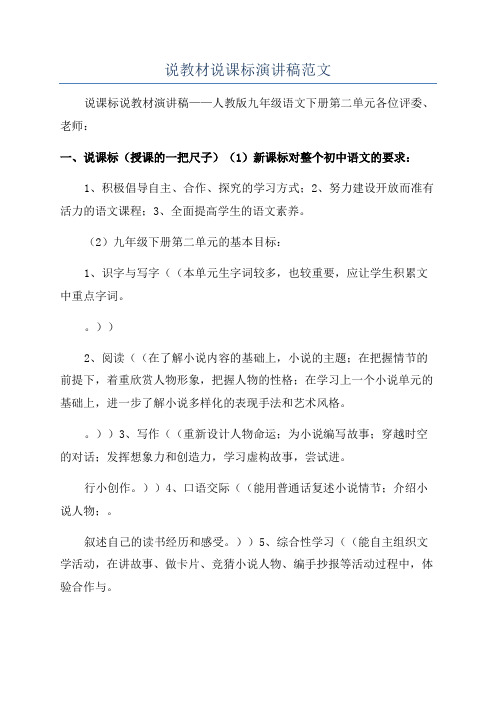 说教材说课标演讲稿范文

说课标说教材演讲稿——人教版九年级语文下册第二单元各位评委、老师：

一、说课标（授课的一把尺子）（1）新课标对整个初中语文的要求：

1、积极倡导自主、合作、探究的学习方式；2、努力建设开放而准有活力的语文课程；3、全面提高学生的语文素养。

（2）九年级下册第二单元的基本目标：

1、识字与写字（（本单元生字词较多，也较重要，应让学生积累文中重点字词。

。））

2、阅读（（在了解小说内容的基础上，小说的主题；在把握情节的前提下，着重欣赏人物形象，把握人物的性格；在学习上一个小说单元的基础上，进一步了解小说多样化的表现手法和艺术风格。

。））3、写作（（重新设计人物命运；为小说编写故事；穿越时空的对话；发挥想象力和创造力，学习虚构故事，尝试进。

行小创作。））4、口语交际（（能用普通话复述小说情节；介绍小说人物；。

叙述自己的读书经历和感受。））5、综合性学习（（能自主组织文学活动，在讲故事、做卡片、竞猜小说人物、编手抄报等活动过程中，体验合作与。